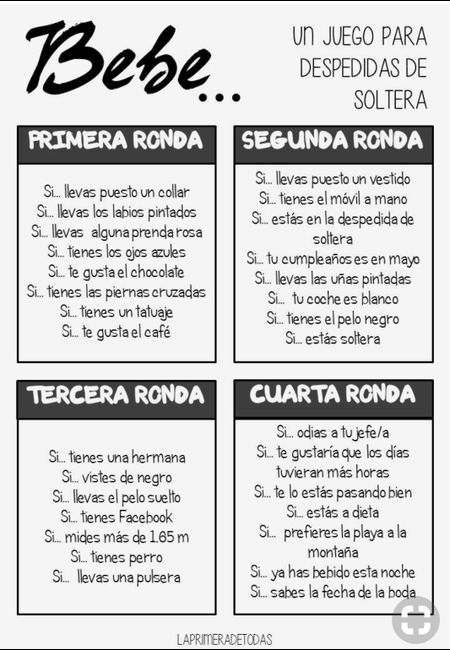 Bebe...

UN JUEGO PARA DESPEDIDAS DE SOLTERA

PRIMERA RONDA

Si... llevas puesto un collar
Si... llevas los labios pintados
Si... llevas alguna prenda rosa
Si... tienes los ojos azules
Si... te gusta el chocolate
Si... tienes las piernas cruzadas
Si... tienes un tatuaje
Si... te gusta el café

SEGUNDA RONDA

Si... llevas puesto un vestido
Si... tienes el móvil a mano
Si... estás en la despedida de soltera
Si... tu cumpleaños es en mayo
Si... llevas las uñas pintadas
Si... tu coche es blanco
Si... tienes el pelo negro
Si... estás soltera

TERCERA RONDA

Si... tienes una hermana
Si... vistes de negro
Si... llevas el pelo suelto
Si... tienes Facebook
Si... mides más de 1.65 m
Si... tienes perro
Si... llevas una pulsera

CUARTA RONDA

Si... odias a tu jefe/a
Si... te gustaría que los días tuvieran más horas
Si... te lo estás pasando bien
Si... estás a dieta
Si... prefieres la playa a la montaña
Si... ya has bebido esta noche
Si... sabes la fecha de la boda

LAPRIMERADETODAS